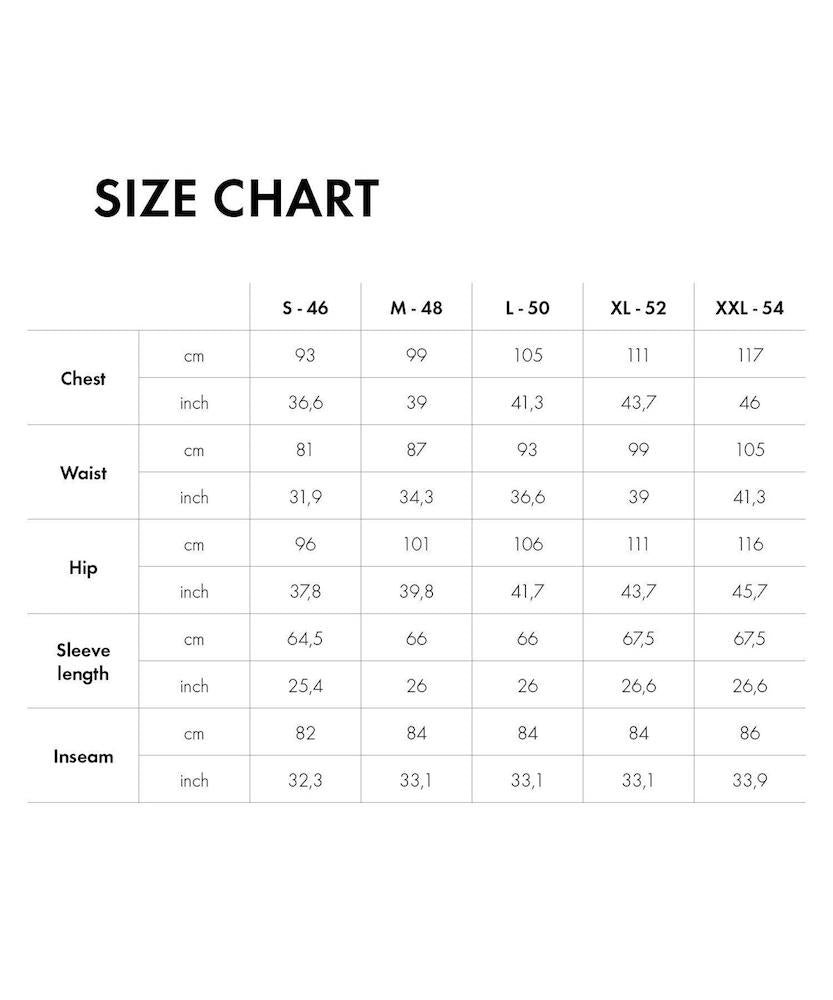 SIZE CHART

| | | S - 46 | M - 48 | L - 50 | XL - 52 | XXL - 54 |
|---|---|---|---|---|---|---|
| Chest | cm | 93 | 99 | 105 | 111 | 117 |
| | inch | 36,6 | 39 | 41,3 | 43,7 | 46 |
| Waist | cm | 81 | 87 | 93 | 99 | 105 |
| | inch | 31,9 | 34,3 | 36,6 | 39 | 41,3 |
| Hip | cm | 96 | 101 | 106 | 111 | 116 |
| | inch | 37,8 | 39,8 | 41,7 | 43,7 | 45,7 |
| Sleeve length | cm | 64,5 | 66 | 66 | 67,5 | 67,5 |
| | inch | 25,4 | 26 | 26 | 26,6 | 26,6 |
| Inseam | cm | 82 | 84 | 84 | 84 | 86 |
| | inch | 32,3 | 33,1 | 33,1 | 33,1 | 33,9 |